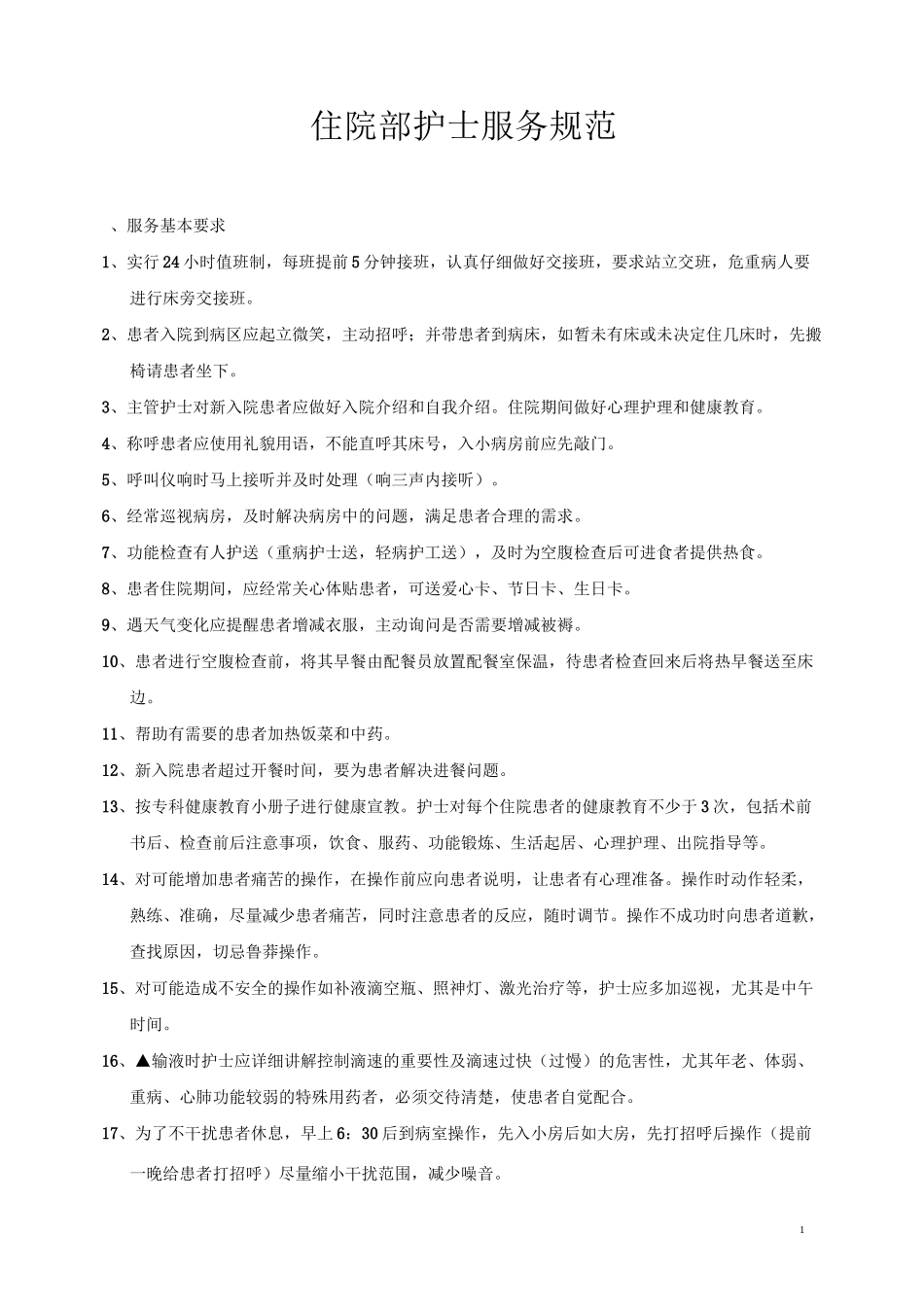 住院部护士服务规范

、服务基本要求

1、实行24小时值班制，每班提前5分钟接班，认真仔细做好交接班，要求站立交班，危重病人要进行床旁交接班。

2、患者入院到病区应起立微笑，主动招呼；并带患者到病床，如暂未有床或未决定住几床时，先搬椅请患者坐下。

3、主管护士对新入院患者应做好入院介绍和自我介绍。住院期间做好心理护理和健康教育。

4、称呼患者应使用礼貌用语，不能直呼其床号，入小病房前应先敲门。

5、呼叫仪响时马上接听并及时处理（响三声内接听）。

6、经常巡视病房，及时解决病房中的问题，满足患者合理的需求。

7、功能检查有人护送（重病护士送，轻病护工送），及时为空腹检查后可进食者提供热食。

8、患者住院期间，应经常关心体贴患者，可送爱心卡、节日卡、生日卡。

9、遇天气变化应提醒患者增减衣服，主动询问是否需要增减被褥。

10、患者进行空腹检查前，将其早餐由配餐员放置配餐室保温，待患者检查回来后将热早餐送至床边。

11、帮助有需要的患者加热饭菜和中药。

12、新入院患者超过开餐时间，要为患者解决进餐问题。

13、按专科健康教育小册子进行健康宣教。护士对每个住院患者的健康教育不少于3次，包括术前书后、检查前后注意事项，饮食、服药、功能锻炼、生活起居、心理护理、出院指导等。

14、对可能增加患者痛苦的操作，在操作前应向患者说明，让患者有心理准备。操作时动作轻柔，熟练、准确，尽量减少患者痛苦，同时注意患者的反应，随时调节。操作不成功时向患者道歉，查找原因，切忌鲁莽操作。

15、对可能造成不安全的操作如补液滴空瓶、照神灯、激光治疗等，护士应多加巡视，尤其是中午时间。

16、▲输液时护士应详细讲解控制滴速的重要性及滴速过快（过慢）的危害性，尤其年老、体弱、重病、心肺功能较弱的特殊用药者，必须交待清楚，使患者自觉配合。

17、为了不干扰患者休息，早上6：30后到病室操作，先入小房后如大房，先打招呼后操作（提前一晚给患者打招呼）尽量缩小干扰范围，减少噪音。

1